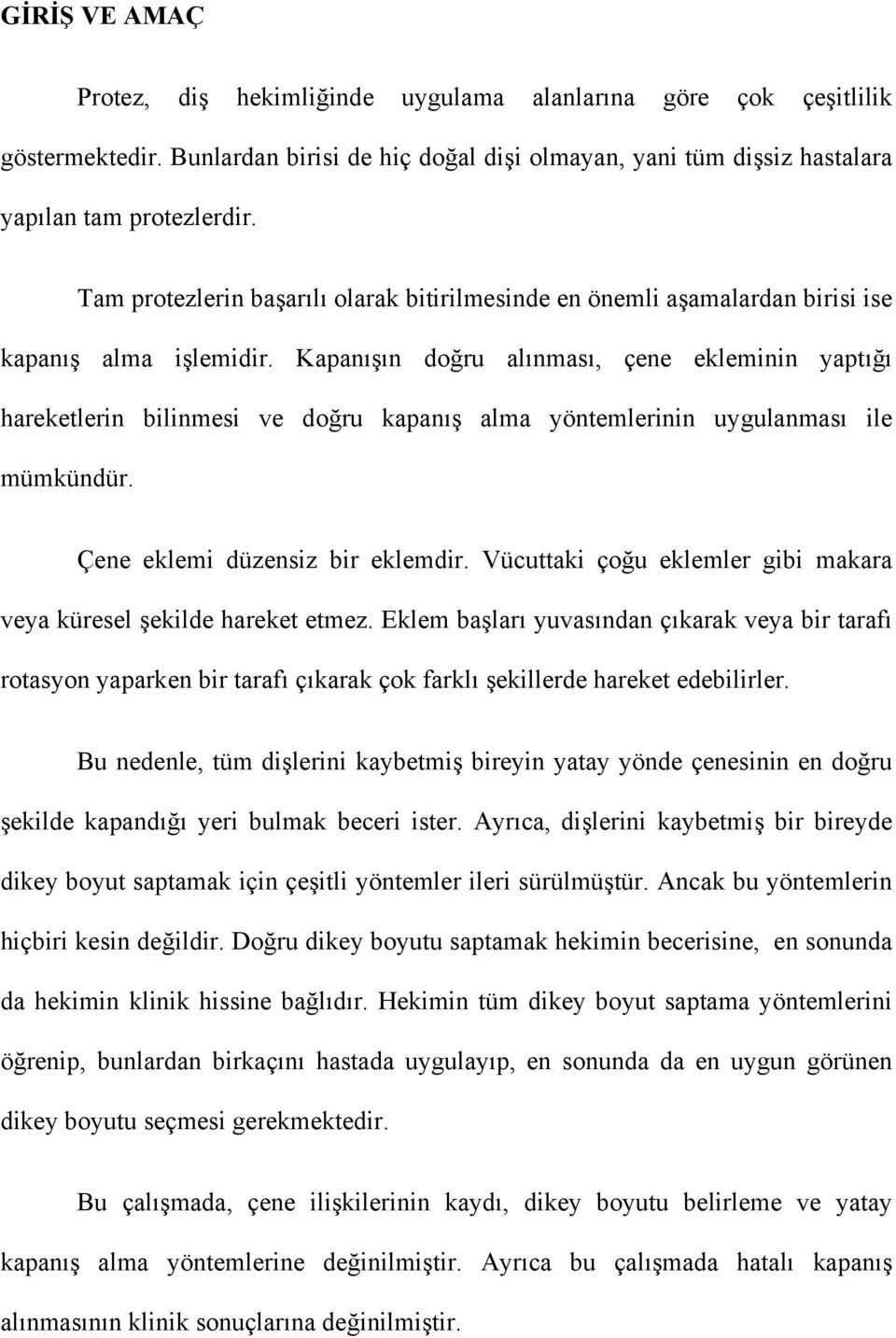 GİRİŞ VE AMAÇ

Protez, diş hekimliğinde uygulama alanlarına göre çok çeşitlilik göstermektedir. Bunlardan birisi de hiç doğal dişi olmayan, yani tüm dişsiz hastalara yapılan tam protezlerdir.

Tam protezlerin başarılı olarak bitirilmesinde en önemli aşamalardan birisi ise kapanış alma işlemidir. Kapanışın doğru alınması, çene ekleminin yaptığı hareketlerin bilinmesi ve doğru kapanış alma yöntemlerinin uygulanması ile mümkündür.

Çene eklemi düzensiz bir eklemdir. Vücuttaki çoğu eklemler gibi makara veya küresel şekilde hareket etmez. Eklem başları yuvasından çıkarak veya bir tarafı rotasyon yaparken bir tarafı çıkarak çok farklı şekillerde hareket edebilirler.

Bu nedenle, tüm dişlerini kaybetmiş bireyin yatay yönde çenesinin en doğru şekilde kapandığı yeri bulmak beceri ister. Ayrıca, dişlerini kaybetmiş bir bireyde dikey boyut saptamak için çeşitli yöntemler ileri sürülmüştür. Ancak bu yöntemlerin hiçbiri kesin değildir. Doğru dikey boyutu saptamak hekimin becerisine, en sonunda da hekimin klinik hissine bağlıdır. Hekimin tüm dikey boyut saptama yöntemlerini öğrenip, bunlardan birkaçını hastada uygulayıp, en sonunda da en uygun görünen dikey boyutu seçmesi gerekmektedir.

Bu çalışmada, çene ilişkilerinin kaydı, dikey boyutu belirleme ve yatay kapanış alma yöntemlerine değinilmiştir. Ayrıca bu çalışmada hatalı kapanış alınmasının klinik sonuçlarına değinilmiştir.